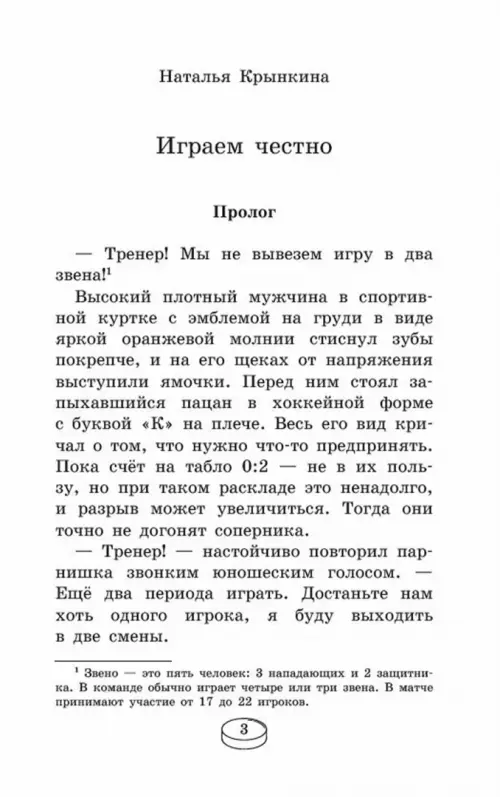 Наталья Крынкина

Играем честно

Пролог

— Тренер! Мы не вывезем игру в два звена!$^1$

Высокий плотный мужчина в спортивной куртке с эмблемой на груди в виде яркой оранжевой молнии стиснул зубы покрепче, и на его щеках от напряжения выступили ямочки. Перед ним стоял запыхавшийся пацан в хоккейной форме с буквой «К» на плече. Весь его вид кричал о том, что нужно что-то предпринять. Пока счёт на табло 0:2 — не в их пользу, но при таком раскладе это ненадолго, и разрыв может увеличиться. Тогда они точно не догонят соперника.

— Тренер! — настойчиво повторил парнишка звонким юношеским голосом. — Ещё два периода играть. Достаньте нам хоть одного игрока, я буду выходить в две смены.

$^1$ Звено — это пять человек: 3 нападающих и 2 защитника. В команде обычно играет четыре или три звена. В матче принимают участие от 17 до 22 игроков.

3